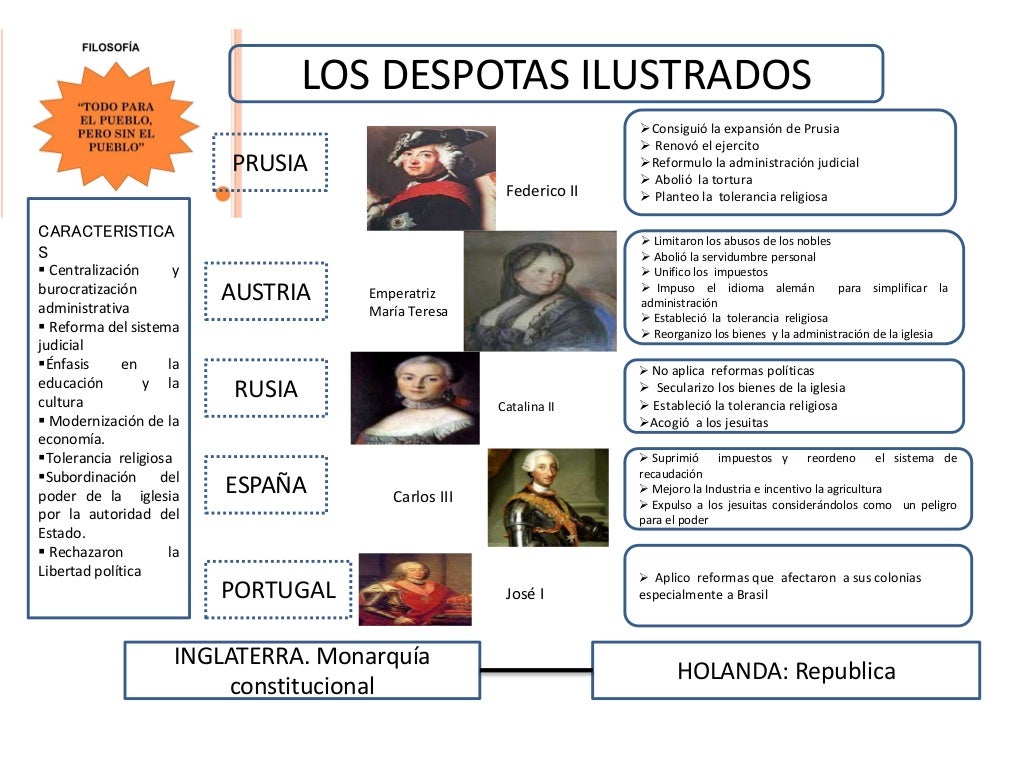 FILOSOFÍA

"TODO PARA EL PUEBLO, PERO SIN EL PUEBLO"

LOS DESPOTAS ILUSTRADOS

CARACTERISTICAS
▪ Centralización y burocratización administrativa
▪ Reforma del sistema judicial
▪Énfasis en la educación y la cultura
▪ Modernización de la economía.
▪Tolerancia religiosa
▪Subordinación del poder de la iglesia por la autoridad del Estado.
▪ Rechazaron la Libertad política

PRUSIA

Federico II

➢Consiguió la expansión de Prusia
➢ Renovó el ejercito
➢Reformulo la administración judicial
➢ Abolió la tortura
➢ Planteo la tolerancia religiosa

AUSTRIA

Emperatriz María Teresa

➢ Limitaron los abusos de los nobles
➢ Abolió la servidumbre personal
➢ Unifico los impuestos
➢ Impuso el idioma alemán para simplificar la administración
➢ Estableció la tolerancia religiosa
➢ Reorganizo los bienes y la administración de la iglesia

RUSIA

Catalina II

➢ No aplica reformas políticas
➢ Secularizo los bienes de la iglesia
➢ Estableció la tolerancia religiosa
➢Acogió a los jesuitas

ESPAÑA

Carlos III

➢ Suprimió impuestos y reordeno el sistema de recaudación
➢ Mejoro la Industria e incentivo la agricultura
➢ Expulso a los jesuitas considerándolos como un peligro para el poder

PORTUGAL

José I

➢ Aplico reformas que afectaron a sus colonias especialmente a Brasil

INGLATERRA. Monarquía constitucional

HOLANDA: Republica